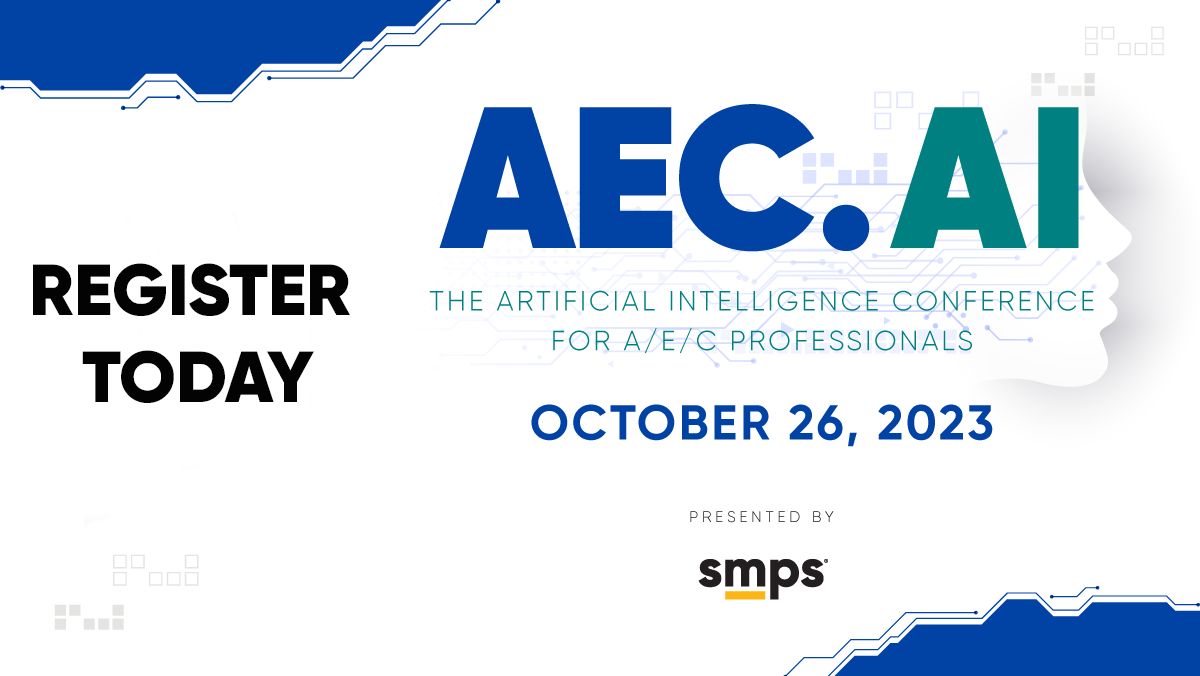 REGISTER TODAY

AEC.AI

THE ARTIFICIAL INTELLIGENCE CONFERENCE FOR A/E/C PROFESSIONALS

OCTOBER 26, 2023

PRESENTED BY

smps